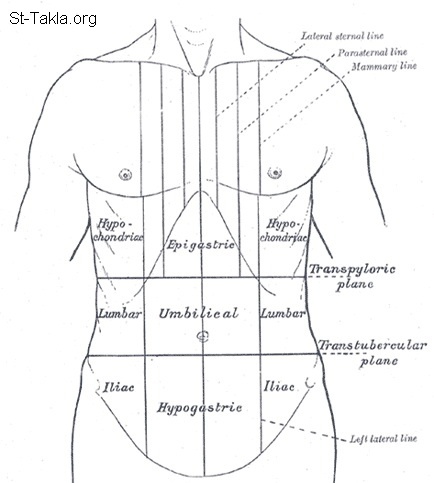 St-Takla.org

Lateral sternal line
Parasternal line
Mammary line

Hypochondriac
Epigastric
Hypochondriac
Transpyloric plane
Lumbar
Umbilical
Lumbar
Transtubercular plane
Iliac
Hypogastric
Iliac
Left lateral line